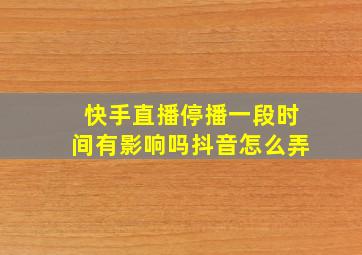 快手直播停播一段时间有影响吗抖音怎么弄